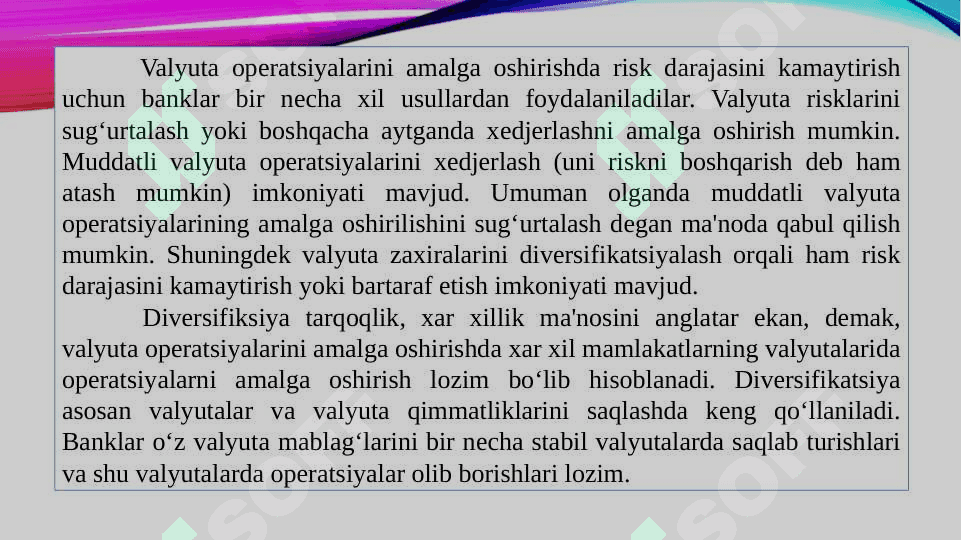 Valyuta operatsiyalarini amalga oshirishda risk darajasini kamaytirish uchun banklar bir necha xil usullardan foydalaniladilar. Valyuta risklarini sug‘urtalash yoki boshqacha aytganda xedjerlashni amalga oshirish mumkin. Muddatli valyuta operatsiyalarini xedjerlash (uni riskni boshqarish deb ham atash mumkin) imkoniyati mavjud. Umuman olganda muddatli valyuta operatsiyalarining amalga oshirilishini sug‘urtalash degan ma'noda qabul qilish mumkin. Shuningdek valyuta zaxiralarini diversifikatsiyalash orqali ham risk darajasini kamaytirish yoki bartaraf etish imkoniyati mavjud.

Diversifiksiya tarqoqlik, xar xillik ma'nosini anglatar ekan, demak, valyuta operatsiyalarini amalga oshirishda xar xil mamlakatlarning valyutalarida operatsiyalarni amalga oshirish lozim bo‘lib hisoblanadi. Diversifikatsiya asosan valyutalar va valyuta qimmatliklarini saqlashda keng qo‘llaniladi. Banklar o‘z valyuta mablag‘larini bir necha stabil valyutalarda saqlab turishlari va shu valyutalarda operatsiyalar olib borishlari lozim.